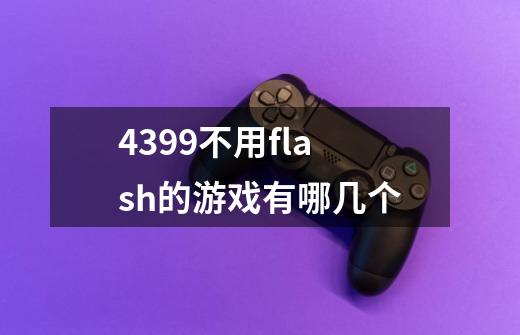 4399不用flash的游戏有哪几个